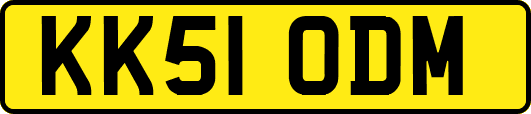 KK51 ODM